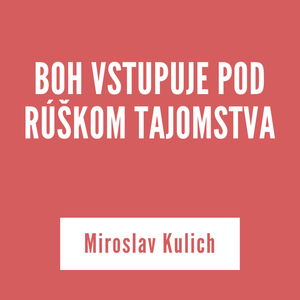 BOH VSTUPUJE POD RÚŠKOM TAJOMSTVA

Miroslav Kulich